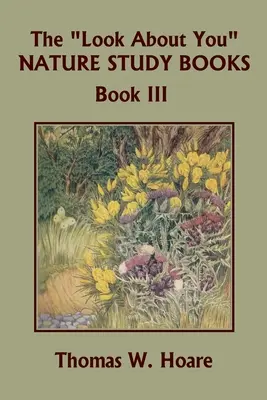 The "Look About You"
NATURE STUDY BOOKS
Book III

Thomas W. Hoare